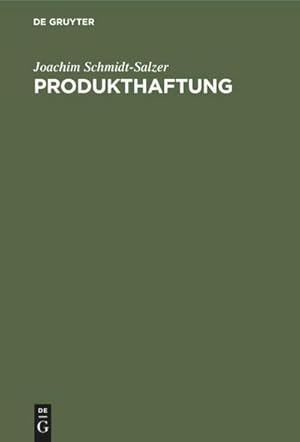 DE GRUYTER

Joachim Schmidt-Salzer

PRODUKTHAFTUNG

DE
G